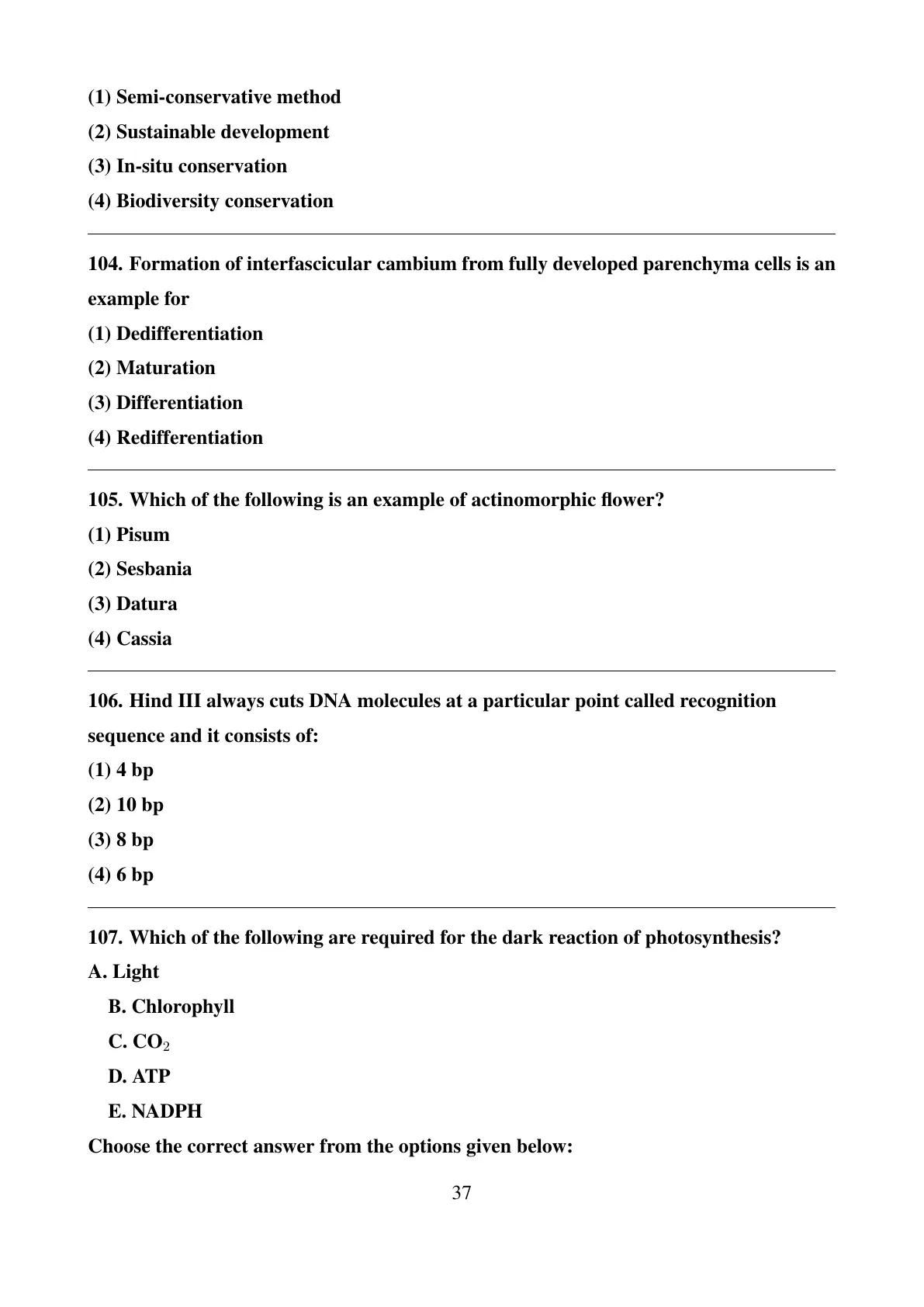 (1) Semi-conservative method
(2) Sustainable development
(3) In-situ conservation
(4) Biodiversity conservation

104. Formation of interfascicular cambium from fully developed parenchyma cells is an example for
(1) Dedifferentiation
(2) Maturation
(3) Differentiation
(4) Redifferentiation

105. Which of the following is an example of actinomorphic flower?
(1) Pisum
(2) Sesbania
(3) Datura
(4) Cassia

106. Hind III always cuts DNA molecules at a particular point called recognition sequence and it consists of:
(1) 4 bp
(2) 10 bp
(3) 8 bp
(4) 6 bp

107. Which of the following are required for the dark reaction of photosynthesis?
A. Light
B. Chlorophyll
C. $CO_2$
D. ATP
E. NADPH
Choose the correct answer from the options given below:

37